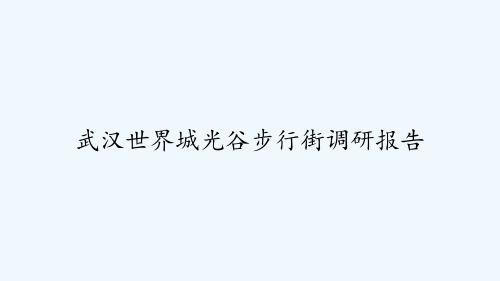 武汉世界城光谷步行街调研报告